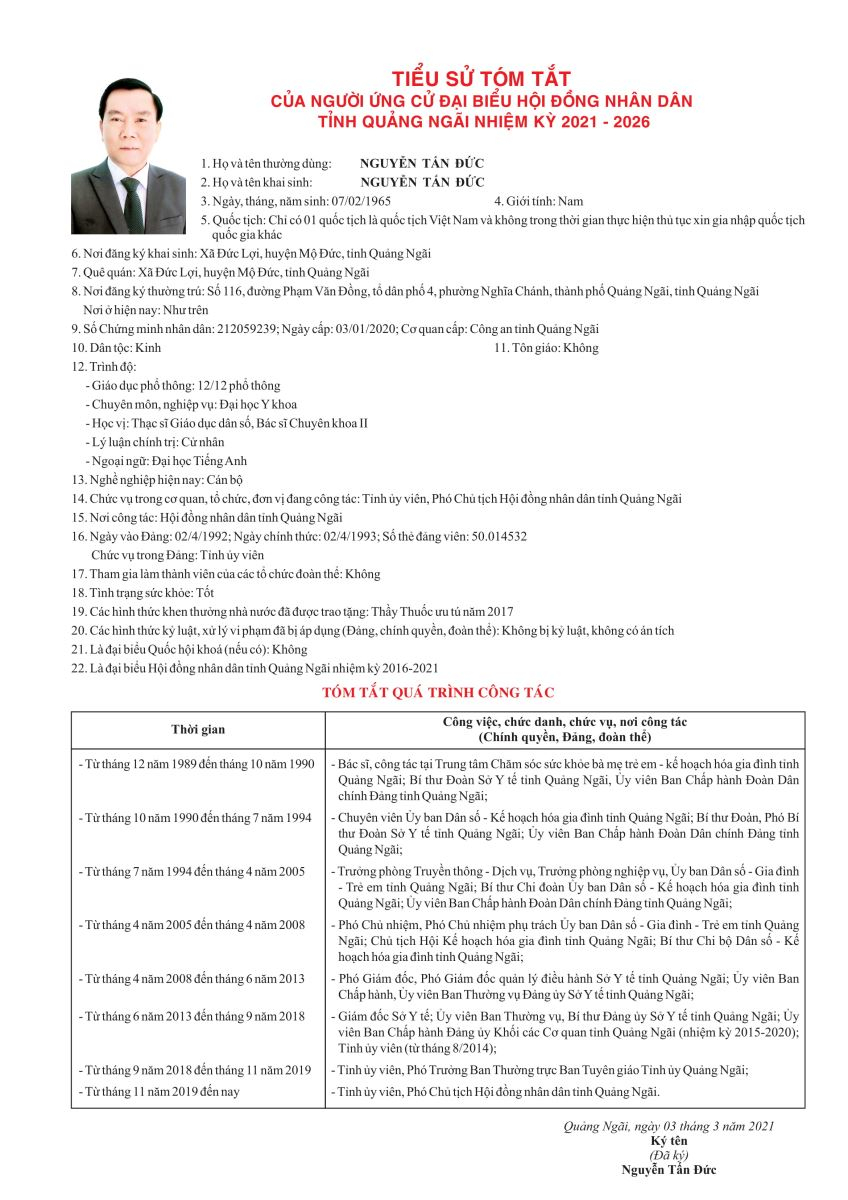 TIỂU SỬ TÓM TẮT
CỦA NGƯỜI ỨNG CỬ ĐẠI BIỂU HỘI ĐỒNG NHÂN DÂN
TỈNH QUẢNG NGÃI NHIỆM KỲ 2021 - 2026

1. Họ và tên thường dùng: NGUYỄN TẤN ĐỨC
2. Họ và tên khai sinh: NGUYỄN TẤN ĐỨC
3. Ngày, tháng, năm sinh: 07/02/1965
4. Giới tính: Nam
5. Quốc tịch: Chỉ có 01 quốc tịch là quốc tịch Việt Nam và không trong thời gian thực hiện thủ tục xin gia nhập quốc tịch quốc gia khác
6. Nơi đăng ký khai sinh: Xã Đức Lợi, huyện Mộ Đức, tỉnh Quảng Ngãi
7. Quê quán: Xã Đức Lợi, huyện Mộ Đức, tỉnh Quảng Ngãi
8. Nơi đăng ký thường trú: Số 116, đường Phạm Văn Đồng, tổ dân phố 4, phường Nghĩa Chánh, thành phố Quảng Ngãi, tỉnh Quảng Ngãi
Nơi ở hiện nay: Như trên
9. Số Chứng minh nhân dân: 212059239; Ngày cấp: 03/01/2020; Cơ quan cấp: Công an tỉnh Quảng Ngãi
10. Dân tộc: Kinh
11. Tôn giáo: Không
12. Trình độ:
- Giáo dục phổ thông: 12/12 phổ thông
- Chuyên môn, nghiệp vụ: Đại học Y khoa
- Học vị: Thạc sĩ Giáo dục dân số, Bác sĩ Chuyên khoa II
- Lý luận chính trị: Cử nhân
- Ngoại ngữ: Đại học Tiếng Anh
13. Nghề nghiệp hiện nay: Cán bộ
14. Chức vụ trong cơ quan, tổ chức, đơn vị đang công tác: Tỉnh ủy viên, Phó Chủ tịch Hội đồng nhân dân tỉnh Quảng Ngãi
15. Nơi công tác: Hội đồng nhân dân tỉnh Quảng Ngãi
16. Ngày vào Đảng: 02/4/1992; Ngày chính thức: 02/4/1993; Số thẻ đảng viên: 50.014532
Chức vụ trong Đảng: Tỉnh ủy viên
17. Tham gia làm thành viên của các tổ chức đoàn thể: Không
18. Tình trạng sức khỏe: Tốt
19. Các hình thức khen thưởng nhà nước đã được trao tặng: Thầy Thuốc ưu tú năm 2017
20. Các hình thức kỷ luật, xử lý vi phạm đã bị áp dụng (Đảng, chính quyền, đoàn thể): Không bị kỷ luật, không có án tích
21. Là đại biểu Quốc hội khoá (nếu có): Không
22. Là đại biểu Hội đồng nhân dân tỉnh Quảng Ngãi nhiệm kỳ 2016-2021

TÓM TẮT QUÁ TRÌNH CÔNG TÁC

| Thời gian | Công việc, chức danh, chức vụ, nơi công tác (Chính quyền, Đảng, đoàn thể) |
|---|---|
| - Từ tháng 12 năm 1989 đến tháng 10 năm 1990 | - Bác sĩ, công tác tại Trung tâm Chăm sóc sức khỏe bà mẹ trẻ em - kế hoạch hóa gia đình tỉnh Quảng Ngãi; Bí thư Đoàn Sở Y tế tỉnh Quảng Ngãi, Ủy viên Ban Chấp hành Đoàn Dân chính Đảng tỉnh Quảng Ngãi; |
| - Từ tháng 10 năm 1990 đến tháng 7 năm 1994 | - Chuyên viên Ủy ban Dân số - Kế hoạch hóa gia đình tỉnh Quảng Ngãi; Bí thư Đoàn, Phó Bí thư Đoàn Sở Y tế tỉnh Quảng Ngãi; Ủy viên Ban Chấp hành Đoàn Dân chính Đảng tỉnh Quảng Ngãi; |
| - Từ tháng 7 năm 1994 đến tháng 4 năm 2005 | - Trưởng phòng Truyền thông - Dịch vụ, Trưởng phòng nghiệp vụ, Ủy ban Dân số - Gia đình - Trẻ em tỉnh Quảng Ngãi; Bí thư Chi đoàn Ủy ban Dân số - Kế hoạch hóa gia đình tỉnh Quảng Ngãi; Ủy viên Ban Chấp hành Đoàn Dân chính Đảng tỉnh Quảng Ngãi; |
| - Từ tháng 4 năm 2005 đến tháng 4 năm 2008 | - Phó Chủ nhiệm, Phó Chủ nhiệm phụ trách Ủy ban Dân số - Gia đình - Trẻ em tỉnh Quảng Ngãi; Chủ tịch Hội Kế hoạch hóa gia đình tỉnh Quảng Ngãi; Bí thư Chi bộ Dân số - Kế hoạch hóa gia đình tỉnh Quảng Ngãi; |
| - Từ tháng 4 năm 2008 đến tháng 6 năm 2013 | - Phó Giám đốc, Phó Giám đốc quản lý điều hành Sở Y tế tỉnh Quảng Ngãi; Ủy viên Ban Chấp hành, Ủy viên Ban Thường vụ Đảng ủy Sở Y tế tỉnh Quảng Ngãi; |
| - Từ tháng 6 năm 2013 đến tháng 9 năm 2018 | - Giám đốc Sở Y tế; Ủy viên Ban Thường vụ, Bí thư Đảng ủy Sở Y tế tỉnh Quảng Ngãi; Ủy viên Ban Chấp hành Đảng ủy Khối các Cơ quan tỉnh Quảng Ngãi (nhiệm kỳ 2015-2020); Tỉnh ủy viên (từ tháng 8/2014); |
| - Từ tháng 9 năm 2018 đến tháng 11 năm 2019 | - Tỉnh ủy viên, Phó Trưởng Ban Thường trực Ban Tuyên giáo Tỉnh ủy Quảng Ngãi; |
| - Từ tháng 11 năm 2019 đến nay | - Tỉnh ủy viên, Phó Chủ tịch Hội đồng nhân dân tỉnh Quảng Ngãi. |

Quảng Ngãi, ngày 03 tháng 3 năm 2021
Ký tên
(Đã ký)
Nguyễn Tấn Đức